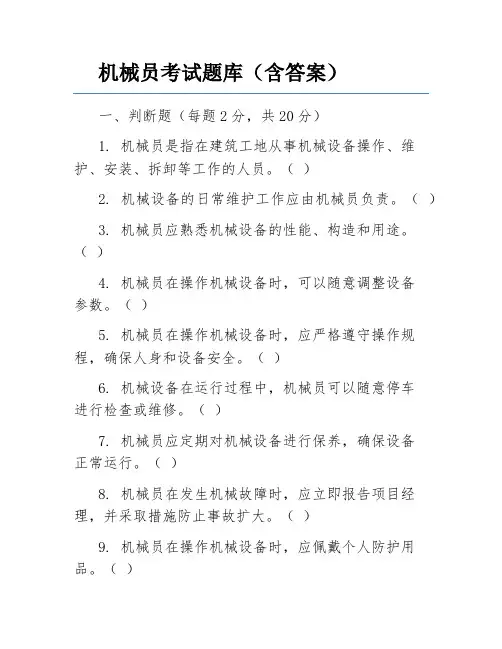 机械员考试题库（含答案）

一、判断题（每题 2 分，共 20 分）

1. 机械员是指在建筑工地从事机械设备操作、维护、安装、拆卸等工作的人员。（ ）

2. 机械设备的日常维护工作应由机械员负责。（ ）

3. 机械员应熟悉机械设备的性能、构造和用途。（ ）

4. 机械员在操作机械设备时，可以随意调整设备参数。（ ）

5. 机械员在操作机械设备时，应严格遵守操作规程，确保人身和设备安全。（ ）

6. 机械设备在运行过程中，机械员可以随意停车进行检查或维修。（ ）

7. 机械员应定期对机械设备进行保养，确保设备正常运行。（ ）

8. 机械员在发生机械故障时，应立即报告项目经理，并采取措施防止事故扩大。（ ）

9. 机械员在操作机械设备时，应佩戴个人防护用品。（ ）